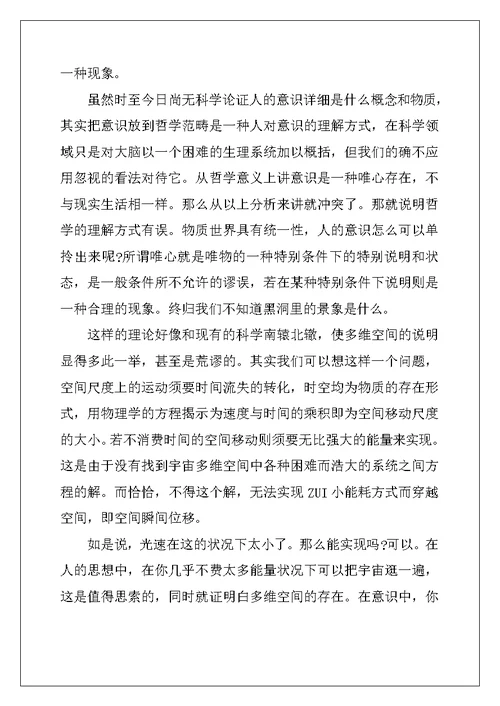 一种现象。

虽然时至今日尚无科学论证人的意识详细是什么概念和物质，其实把意识放到哲学范畴是一种人对意识的理解方式，在科学领域只是对大脑以一个困难的生理系统加以概括，但我们的确不应用忽视的看法对待它。从哲学意义上讲意识是一种唯心存在，不与现实生活相一样。那么从以上分析来讲就冲突了。那就说明哲学的理解方式有误。物质世界具有统一性，人的意识怎么可以单拎出来呢?所谓唯心就是唯物的一种特别条件下的特别说明和状态，是一般条件所不允许的谬误，若在某种特别条件下说明则是一种合理的现象。终归我们不知道黑洞里的景象是什么。

这样的理论好像和现有的科学南辕北辙，使多维空间的说明显得多此一举，甚至是荒谬的。其实我们可以想这样一个问题，空间尺度上的运动须要时间流失的转化，时空均为物质的存在形式，用物理学的方程揭示为速度与时间的乘积即为空间移动尺度的大小。若不消费时间的空间移动则须要无比强大的能量来实现。这是由于没有找到宇宙多维空间中各种困难而浩大的系统之间方程的解。而恰恰，不得这个解，无法实现 ZUI 小能耗方式而穿越空间，即空间瞬间位移。

如是说，光速在这的状况下太小了。那么能实现吗?可以。在人的思想中，在你几乎不费太多能量状况下可以把宇宙逛一遍，这是值得思索的，同时就证明白多维空间的存在。在意识中，你